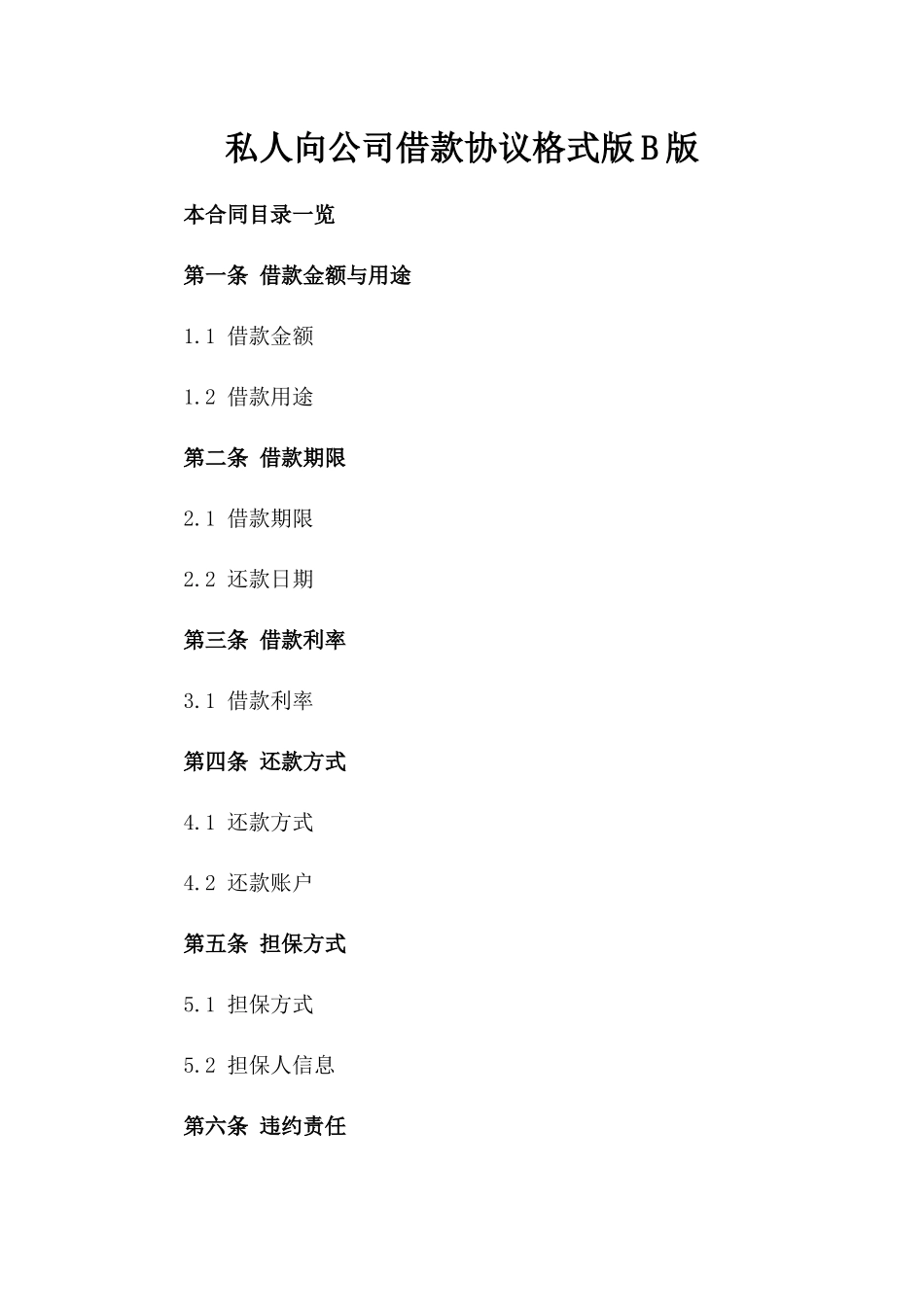 私人向公司借款协议格式版B版

本合同目录一览

第一条 借款金额与用途

1.1 借款金额

1.2 借款用途

第二条 借款期限

2.1 借款期限

2.2 还款日期

第三条 借款利率

3.1 借款利率

第四条 还款方式

4.1 还款方式

4.2 还款账户

第五条 担保方式

5.1 担保方式

5.2 担保人信息

第六条 违约责任